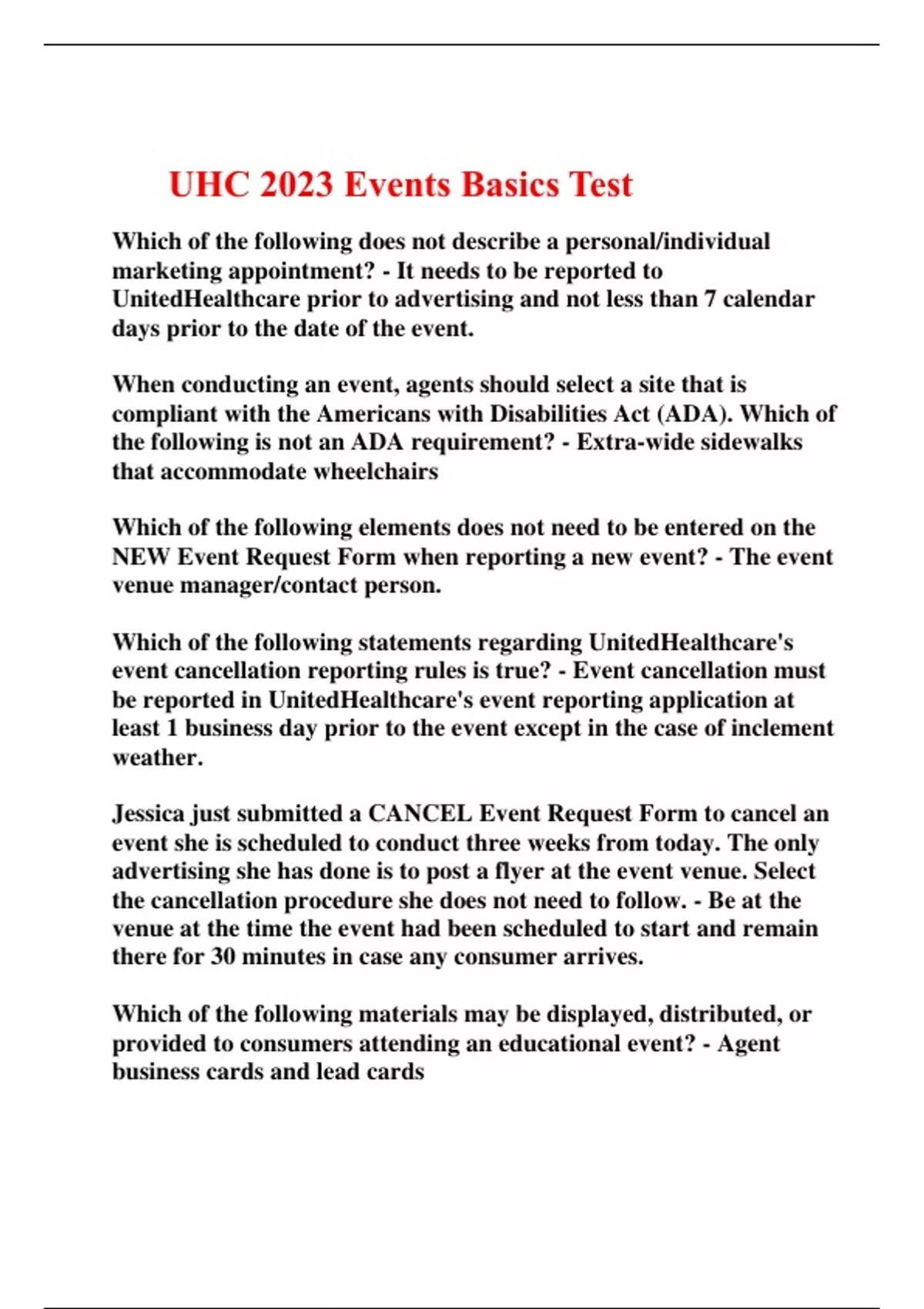 UHC 2023 Events Basics Test

Which of the following does not describe a personal/individual marketing appointment? - It needs to be reported to UnitedHealthcare prior to advertising and not less than 7 calendar days prior to the date of the event.

When conducting an event, agents should select a site that is compliant with the Americans with Disabilities Act (ADA). Which of the following is not an ADA requirement? - Extra-wide sidewalks that accommodate wheelchairs

Which of the following elements does not need to be entered on the NEW Event Request Form when reporting a new event? - The event venue manager/contact person.

Which of the following statements regarding UnitedHealthcare's event cancellation reporting rules is true? - Event cancellation must be reported in UnitedHealthcare's event reporting application at least 1 business day prior to the event except in the case of inclement weather.

Jessica just submitted a CANCEL Event Request Form to cancel an event she is scheduled to conduct three weeks from today. The only advertising she has done is to post a flyer at the event venue. Select the cancellation procedure she does not need to follow. - Be at the venue at the time the event had been scheduled to start and remain there for 30 minutes in case any consumer arrives.

Which of the following materials may be displayed, distributed, or provided to consumers attending an educational event? - Agent business cards and lead cards